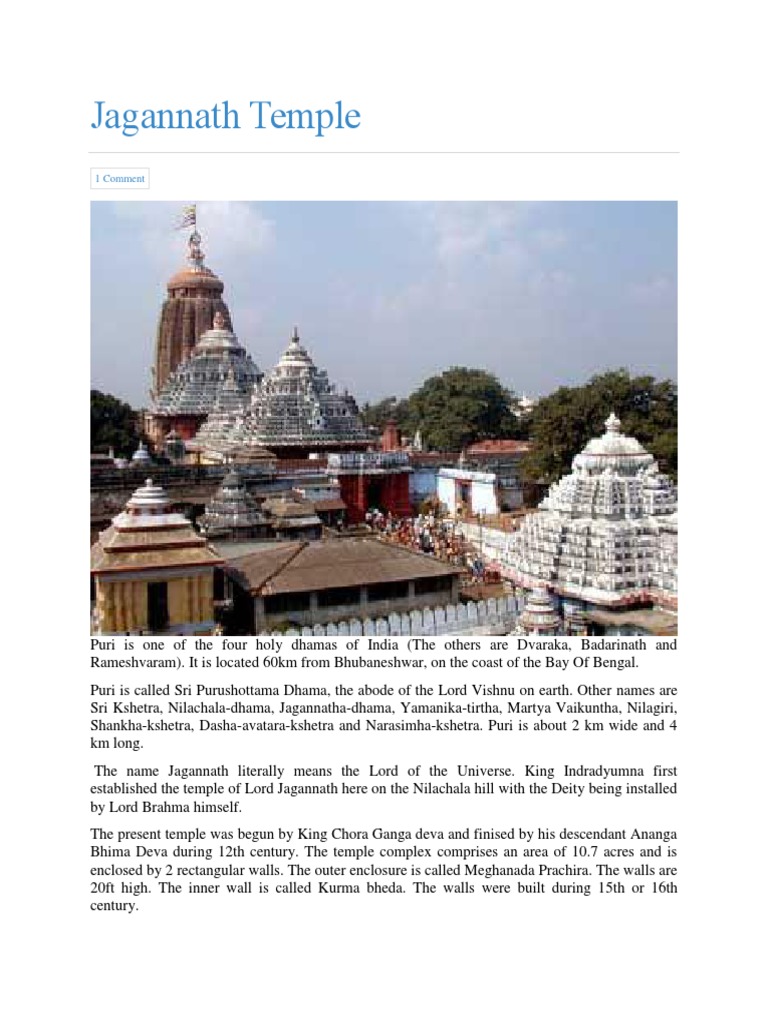 Jagannath Temple

1 Comment

Puri is one of the four holy dhamas of India (The others are Dvaraka, Badarinath and Rameshvaram). It is located 60km from Bhubaneshwar, on the coast of the Bay Of Bengal.

Puri is called Sri Purushottama Dhama, the abode of the Lord Vishnu on earth. Other names are Sri Kshetra, Nilachala-dhama, Jagannatha-dhama, Yamanika-tirtha, Martya Vaikuntha, Nilagiri, Shankha-kshetra, Dasha-avatara-kshetra and Narasimha-kshetra. Puri is about 2 km wide and 4 km long.

The name Jagannath literally means the Lord of the Universe. King Indradyumna first established the temple of Lord Jagannath here on the Nilachala hill with the Deity being installed by Lord Brahma himself.

The present temple was begun by King Chora Ganga deva and finised by his descendant Ananga Bhima Deva during 12th century. The temple complex comprises an area of 10.7 acres and is enclosed by 2 rectangular walls. The outer enclosure is called Meghanada Prachira. The walls are 20ft high. The inner wall is called Kurma bheda. The walls were built during 15th or 16th century.